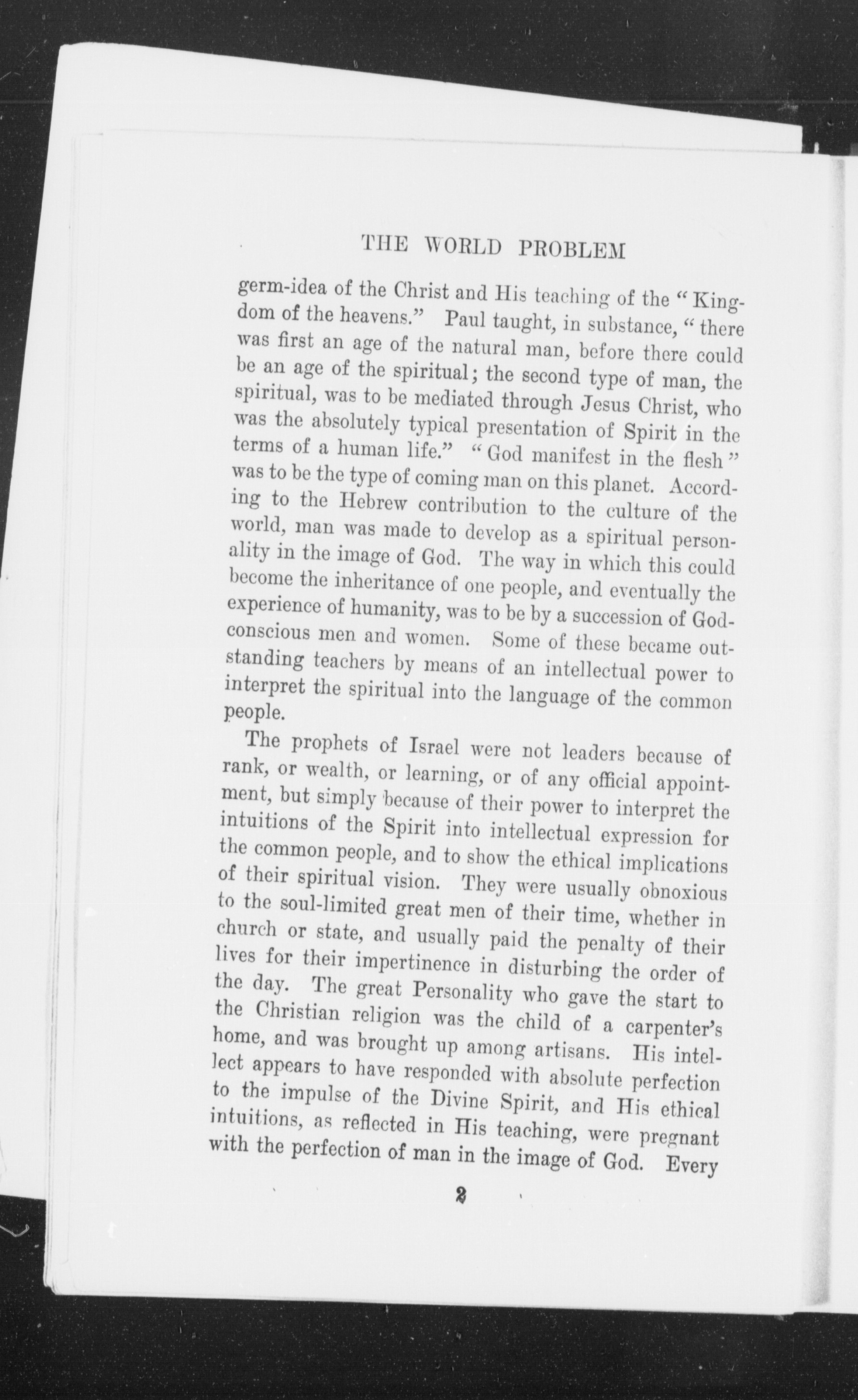 THE WORLD PROBLEM

germ-idea of the Christ and His teaching of the "Kingdom of the heavens." Paul taught, in substance, "there was first an age of the natural man, before there could be an age of the spiritual; the second type of man, the spiritual, was to be mediated through Jesus Christ, who was the absolutely typical presentation of Spirit in the terms of a human life." "God manifest in the flesh" was to be the type of coming man on this planet. According to the Hebrew contribution to the culture of the world, man was made to develop as a spiritual personality in the image of God. The way in which this could become the inheritance of one people, and eventually the experience of humanity, was to be by a succession of God-conscious men and women. Some of these became outstanding teachers by means of an intellectual power to interpret the spiritual into the language of the common people.

The prophets of Israel were not leaders because of rank, or wealth, or learning, or of any official appointment, but simply because of their power to interpret the intuitions of the Spirit into intellectual expression for the common people, and to show the ethical implications of their spiritual vision. They were usually obnoxious to the soul-limited great men of their time, whether in church or state, and usually paid the penalty of their lives for their impertinence in disturbing the order of the day. The great Personality who gave the start to the Christian religion was the child of a carpenter's home, and was brought up among artisans. His intellect appears to have responded with absolute perfection to the impulse of the Divine Spirit, and His ethical intuitions, as reflected in His teaching, were pregnant with the perfection of man in the image of God. Every

2